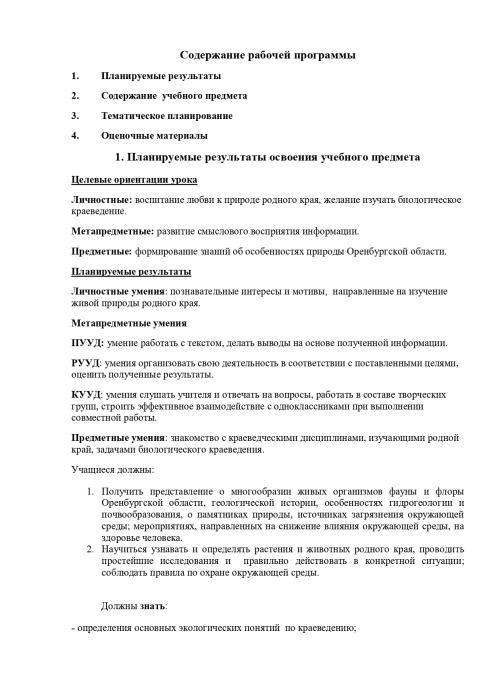 Содержание рабочей программы

1. Планируемые результаты

2. Содержание учебного предмета

3. Тематическое планирование

4. Оценочные материалы

1. Планируемые результаты освоения учебного предмета

Целевые ориентации урока

Личностные: воспитание любви к природе родного края, желание изучать биологическое краеведение.

Метапредметные: развитие смыслового восприятия информации.

Предметные: формирование знаний об особенностях природы Оренбургской области.

Планируемые результаты

Личностные умения: познавательные интересы и мотивы, направленные на изучение живой природы родного края.

Метапредметные умения

ПУУД: умение работать с текстом, делать выводы на основе полученной информации.

РУУД: умения организовать свою деятельность в соответствии с поставленными целями, оценить полученные результаты.

КУУД: умения слушать учителя и отвечать на вопросы, работать в составе творческих групп, строить эффективное взаимодействие с одноклассниками при выполнении совместной работы.

Предметные умения: знакомство с краеведческими дисциплинами, изучающими родной край, задачами биологического краеведения.

Учащиеся должны:

1. Получить представление о многообразии живых организмов фауны и флоры Оренбургской области, геологической истории, особенностях гидрогеологии и почвообразования, о памятниках природы, источниках загрязнения окружающей среды; мероприятиях, направленных на снижение влияния окружающей среды, на здоровье человека.
2. Научиться узнавать и определять растения и животных родного края, проводить простейшие исследования и правильно действовать в конкретной ситуации; соблюдать правила по охране окружающей среды.

Должны знать:

- определения основных экологических понятий по краеведению;